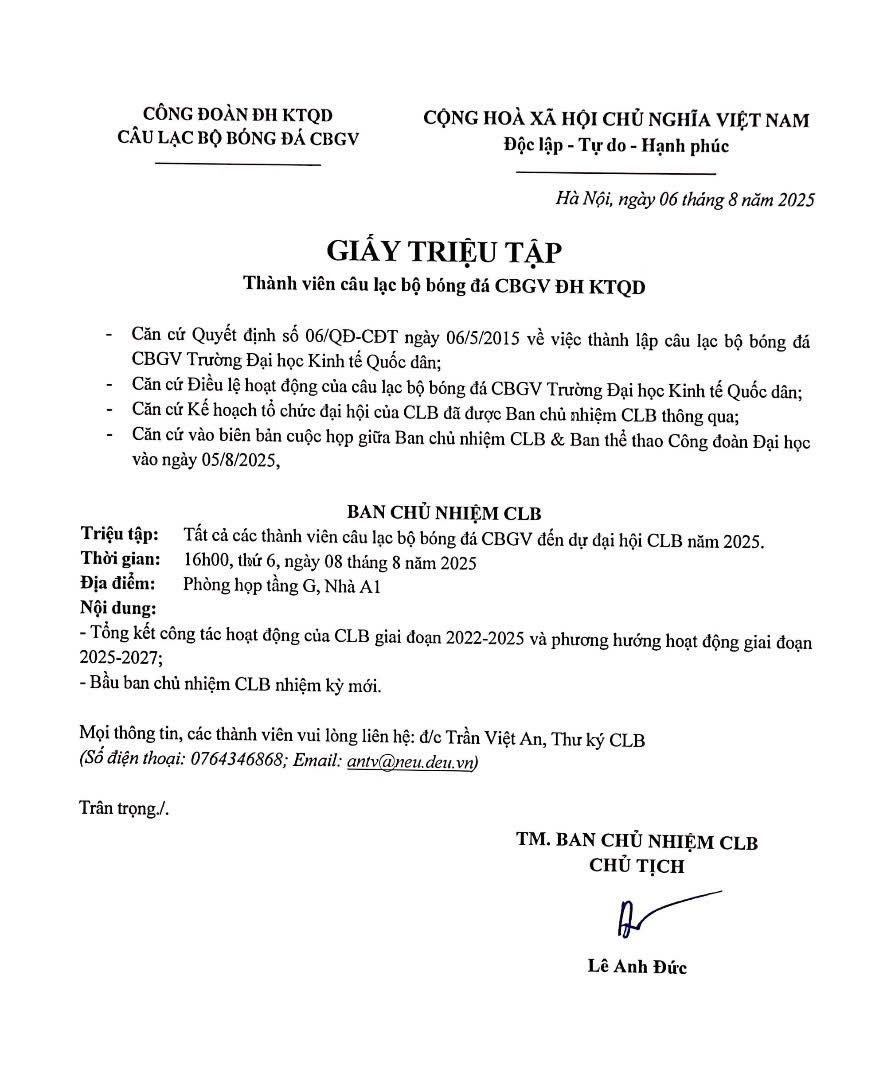 CÔNG ĐOÀN ĐH KTQD
CÂU LẠC BỘ BÓNG ĐÁ CBGV

CỘNG HOÀ XÃ HỘI CHỦ NGHĨA VIỆT NAM
Độc lập - Tự do - Hạnh phúc

Hà Nội, ngày 06 tháng 8 năm 2025

GIẤY TRIỆU TẬP
Thành viên câu lạc bộ bóng đá CBGV ĐH KTQD

- Căn cứ Quyết định số 06/QĐ-CĐT ngày 06/5/2015 về việc thành lập câu lạc bộ bóng đá CBGV Trường Đại học Kinh tế Quốc dân;
- Căn cứ Điều lệ hoạt động của câu lạc bộ bóng đá CBGV Trường Đại học Kinh tế Quốc dân;
- Căn cứ Kế hoạch tổ chức đại hội của CLB đã được Ban chủ nhiệm CLB thông qua;
- Căn cứ vào biên bản cuộc họp giữa Ban chủ nhiệm CLB & Ban thể thao Công đoàn Đại học vào ngày 05/8/2025,

BAN CHỦ NHIỆM CLB
Triệu tập: Tất cả các thành viên câu lạc bộ bóng đá CBGV đến dự đại hội CLB năm 2025.
Thời gian: 16h00, thứ 6, ngày 08 tháng 8 năm 2025
Địa điểm: Phòng họp tầng G, Nhà A1
Nội dung:
- Tổng kết công tác hoạt động của CLB giai đoạn 2022-2025 và phương hướng hoạt động giai đoạn 2025-2027;
- Bầu ban chủ nhiệm CLB nhiệm kỳ mới.

Mọi thông tin, các thành viên vui lòng liên hệ: đ/c Trần Việt An, Thư ký CLB
(Số điện thoại: 0764346868; Email: antv@neu.deu.vn)

Trân trọng./.

TM. BAN CHỦ NHIỆM CLB
CHỦ TỊCH

Lê Anh Đức